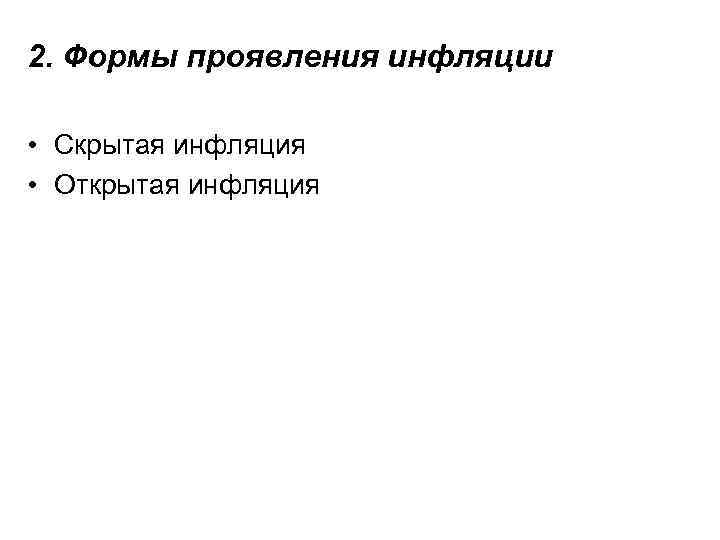 2. Формы проявления инфляции

• Скрытая инфляция
• Открытая инфляция